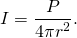 $I = \frac{P}{4\pi r^2}.$